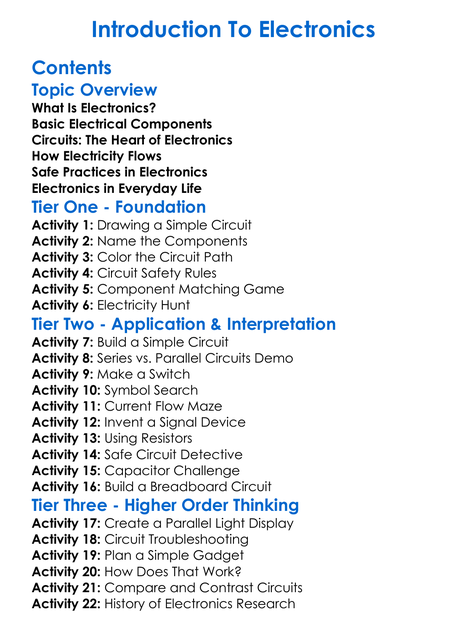 Introduction To Electronics

Contents

Topic Overview

What Is Electronics?
Basic Electrical Components
Circuits: The Heart of Electronics
How Electricity Flows
Safe Practices in Electronics
Electronics in Everyday Life

Tier One - Foundation

Activity 1: Drawing a Simple Circuit
Activity 2: Name the Components
Activity 3: Color the Circuit Path
Activity 4: Circuit Safety Rules
Activity 5: Component Matching Game
Activity 6: Electricity Hunt

Tier Two - Application & Interpretation

Activity 7: Build a Simple Circuit
Activity 8: Series vs. Parallel Circuits Demo
Activity 9: Make a Switch
Activity 10: Symbol Search
Activity 11: Current Flow Maze
Activity 12: Invent a Signal Device
Activity 13: Using Resistors
Activity 14: Safe Circuit Detective
Activity 15: Capacitor Challenge
Activity 16: Build a Breadboard Circuit

Tier Three - Higher Order Thinking

Activity 17: Create a Parallel Light Display
Activity 18: Circuit Troubleshooting
Activity 19: Plan a Simple Gadget
Activity 20: How Does That Work?
Activity 21: Compare and Contrast Circuits
Activity 22: History of Electronics Research